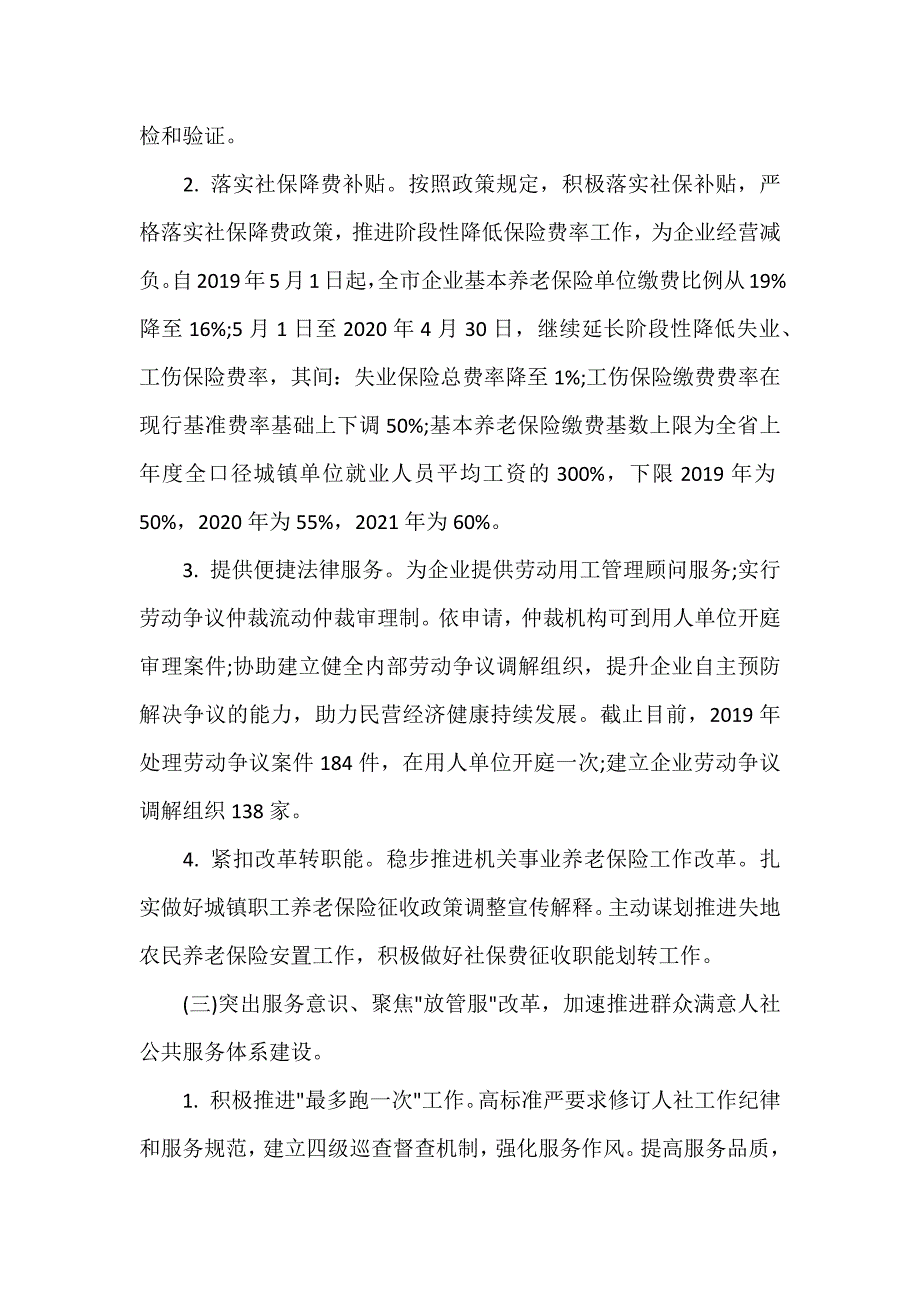 检和验证。

2. 落实社保降费补贴。按照政策规定，积极落实社保补贴，严格落实社保降费政策，推进阶段性降低保险费率工作，为企业经营减负。自2019年5月1日起，全市企业基本养老保险单位缴费比例从19%降至16%;5月1日至2020年4月30日，继续延长阶段性降低失业、工伤保险费率，其间：失业保险总费率降至1%;工伤保险缴费费率在现行基准费率基础上下调50%;基本养老保险缴费基数上限为全省上年度全口径城镇单位就业人员平均工资的300%，下限2019年为50%，2020年为55%，2021年为60%。

3. 提供便捷法律服务。为企业提供劳动用工管理顾问服务;实行劳动争议仲裁流动仲裁审理制。依申请，仲裁机构可到用人单位开庭审理案件;协助建立健全内部劳动争议调解组织，提升企业自主预防解决争议的能力，助力民营经济健康持续发展。截止目前，2019年处理劳动争议案件184件，在用人单位开庭一次;建立企业劳动争议调解组织138家。

4. 紧扣改革转职能。稳步推进机关事业养老保险工作改革。扎实做好城镇职工养老保险征收政策调整宣传解释。主动谋划推进失地农民养老保险安置工作，积极做好社保费征收职能划转工作。

(三)突出服务意识、聚焦"放管服"改革，加速推进群众满意人社公共服务体系建设。

1. 积极推进"最多跑一次"工作。高标准严要求修订人社工作纪律和服务规范，建立四级巡查督查机制，强化服务作风。提高服务品质，